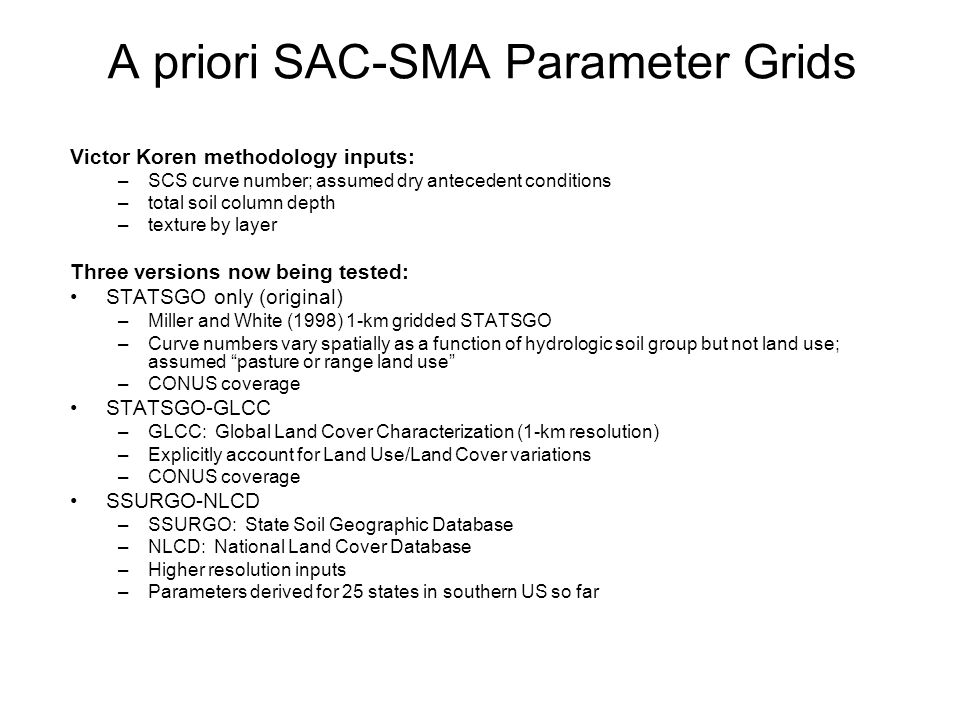 A priori SAC-SMA Parameter Grids

Victor Koren methodology inputs:

– SCS curve number; assumed dry antecedent conditions
– total soil column depth
– texture by layer

Three versions now being tested:

• STATSGO only (original)
  – Miller and White (1998) 1-km gridded STATSGO
  – Curve numbers vary spatially as a function of hydrologic soil group but not land use; assumed “pasture or range land use”
  – CONUS coverage
• STATSGO-GLCC
  – GLCC: Global Land Cover Characterization (1-km resolution)
  – Explicitly account for Land Use/Land Cover variations
  – CONUS coverage
• SSURGO-NLCD
  – SSURGO: State Soil Geographic Database
  – NLCD: National Land Cover Database
  – Higher resolution inputs
  – Parameters derived for 25 states in southern US so far